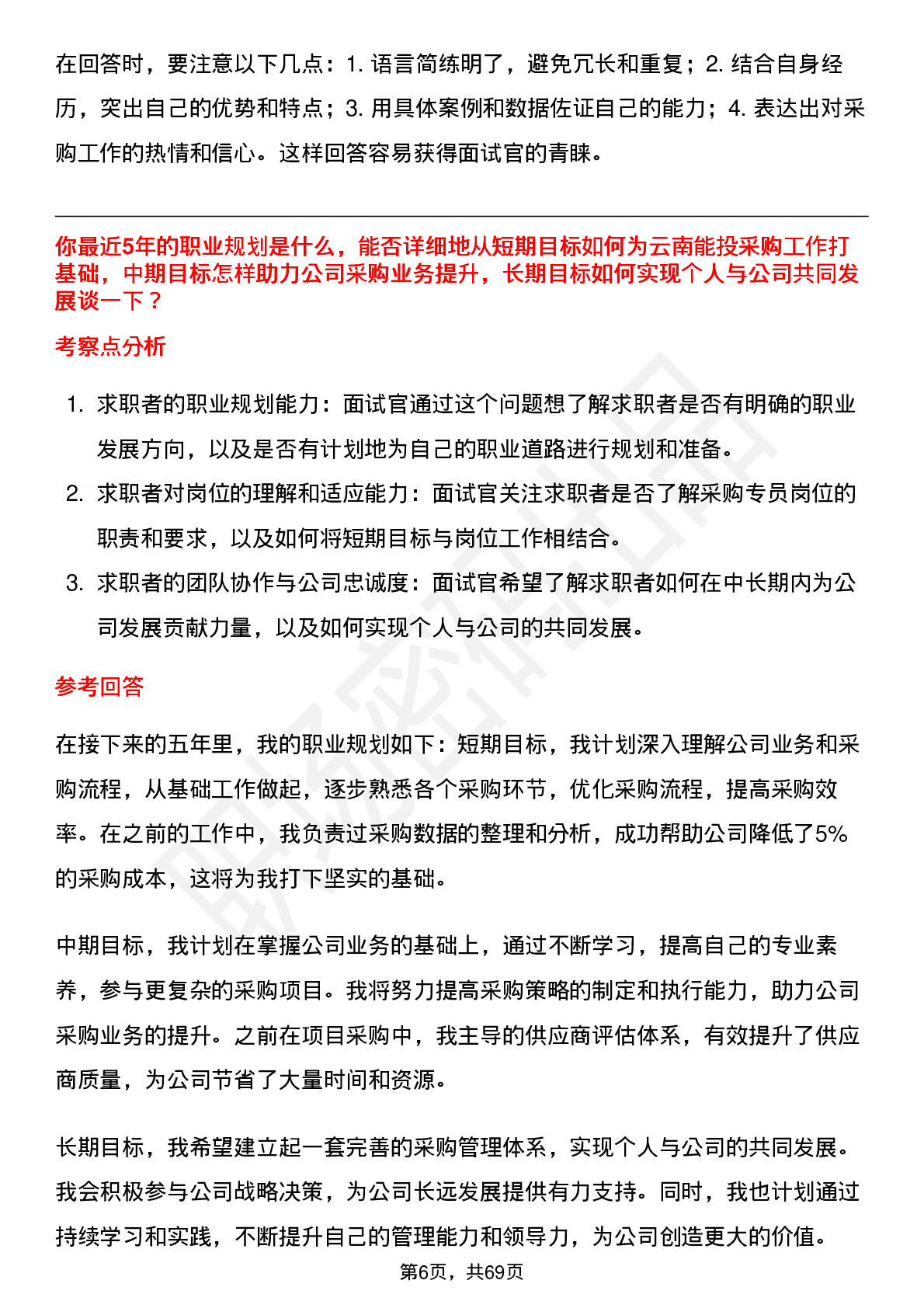 在回答时，要注意以下几点：1. 语言简练明了，避免冗长和重复；2. 结合自身经历，突出自己的优势和特点；3. 用具体案例和数据佐证自己的能力；4. 表达出对采购工作的热情和信心。这样回答容易获得面试官的青睐。

你最近5年的职业规划是什么，能否详细地从短期目标如何为云南能投采购工作打基础，中期目标怎样助力公司采购业务提升，长期目标如何实现个人与公司共同发展谈一下？

考察点分析

1. 求职者的职业规划能力：面试官通过这个问题想了解求职者是否有明确的职业发展方向，以及是否有计划地为自己的职业道路进行规划和准备。
2. 求职者对岗位的理解和适应能力：面试官关注求职者是否了解采购专员岗位的职责和要求，以及如何将短期目标与岗位工作相结合。
3. 求职者的团队协作与公司忠诚度：面试官希望了解求职者如何在中长期内为公司发展贡献力量，以及如何实现个人与公司的共同发展。

参考回答

在接下来的五年里，我的职业规划如下：短期目标，我计划深入理解公司业务和采购流程，从基础工作做起，逐步熟悉各个采购环节，优化采购流程，提高采购效率。在之前的工作中，我负责过采购数据的整理和分析，成功帮助公司降低了5%的采购成本，这将为我打下坚实的基础。

中期目标，我计划在掌握公司业务的基础上，通过不断学习，提高自己的专业素养，参与更复杂的采购项目。我将努力提高采购策略的制定和执行能力，助力公司采购业务的提升。之前在项目采购中，我主导的供应商评估体系，有效提升了供应商质量，为公司节省了大量时间和资源。

长期目标，我希望建立起一套完善的采购管理体系，实现个人与公司的共同发展。我会积极参与公司战略决策，为公司长远发展提供有力支持。同时，我也计划通过持续学习和实践，不断提升自己的管理能力和领导力，为公司创造更大的价值。

第6页，共69页